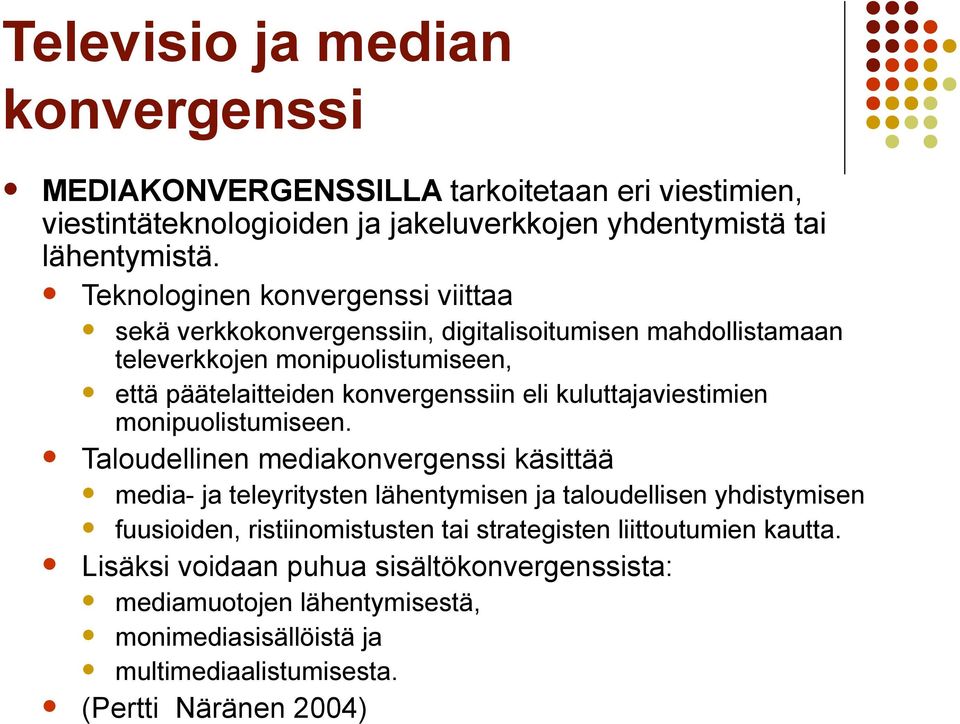 Televisio ja median konvergenssi

MEDIAKONVERGENSSILLA tarkoitetaan eri viestimien, viestintäteknologioiden ja jakeluverkkojen yhdentymistä tai lähentymistä.

Teknologinen konvergenssi viittaa

sekä verkkokonvergenssiin, digitalisoitumisen mahdollistamaan televerkkojen monipuolistumiseen,

että päätelaitteiden konvergenssiin eli kuluttajaviestimien monipuolistumiseen.

Taloudellinen mediakonvergenssi käsittää

media- ja teleyritysten lähentymisen ja taloudellisen yhdistymisen

fuusioiden, ristiinomistusten tai strategisten liittoutumien kautta.

Lisäksi voidaan puhua sisältökonvergenssista:

mediamuotojen lähentymisestä,

monimediasisällöistä ja

multimediaalistumisesta.

(Pertti Näränen 2004)